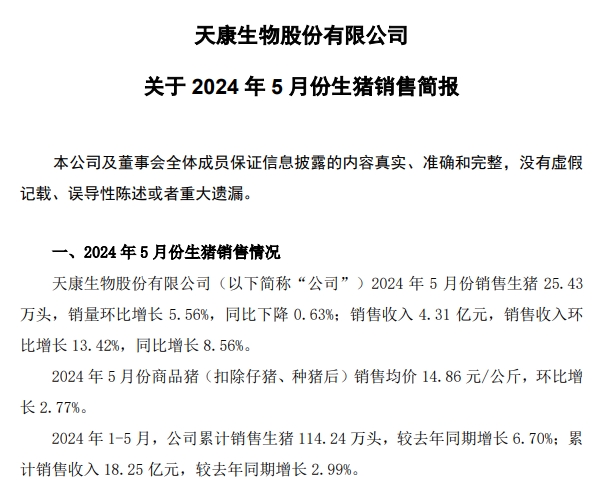 天康生物股份有限公司

关于 2024 年 5 月份生猪销售简报

本公司及董事会全体成员保证信息披露的内容真实、准确和完整，没有虚假记载、误导性陈述或者重大遗漏。

一、2024 年 5 月份生猪销售情况

天康生物股份有限公司（以下简称“公司”）2024 年 5 月份销售生猪 25.43 万头，销量环比增长 5.56%，同比下降 0.63%；销售收入 4.31 亿元，销售收入环比增长 13.42%，同比增长 8.56%。

2024 年 5 月份商品猪（扣除仔猪、种猪后）销售均价 14.86 元/公斤，环比增长 2.77%。

2024 年 1-5 月，公司累计销售生猪 114.24 万头，较去年同期增长 6.70%；累计销售收入 18.25 亿元，较去年同期增长 2.99%。